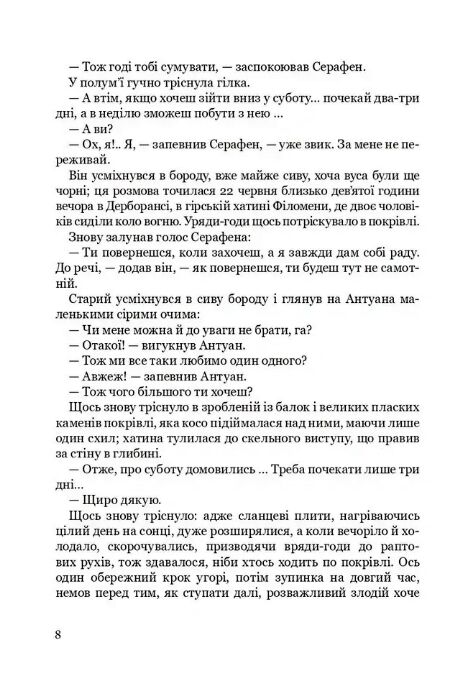 — Тож годі тобі сумувати, — заспокоював Серафен.

У полум'ї гучно тріснула гілка.

— А втім, якщо хочеш зійти вниз у суботу... почекай два-три дні, а в неділю зможеш побути з нею ...

— А ви?

— Ох, я!.. Я, — запевнив Серафен, — уже звик. За мене не переживай.

Він усміхнувся в бороду, вже майже сиву, хоча вуса були ще чорні; ця розмова точилася 22 червня близько дев'ятої години вечора в Дерборансі, в гірській хатині Філомени, де двоє чоловіків сиділи коло вогню. Уряди-годи щось потріскувало в покрівлі.

Знову залунав голос Серафена:

— Ти повернешся, коли захочеш, а я завжди дам собі раду. До речі, — додав він, — як повернешся, ти будеш тут не самотній.

Старий усміхнувся в сиву бороду і глянув на Антуана маленькими сірими очима:

— Чи мене можна й до уваги не брати, га?

— Отакої! — вигукнув Антуан.

— Тож ми все таки любимо один одного?

— Авжеж! — запевнив Антуан.

— Тож чого більшого ти хочеш?

Щось знову тріснуло в зробленій із балок і великих пласких каменів покрівлі, яка косо підіймалася над ними, маючи лише один схил; хатина тулилася до скельного виступу, що правив за стіну в глибині.

— Отже, про суботу домовились ... Треба почекати лише три дні...

— Щиро дякую.

Щось знову тріснуло: адже сланцеві плити, нагріваючись цілий день на сонці, дуже розширялися, а коли вечоріло й холодало, скорочувались, призводячи вряди-годи до раптових рухів, тож здавалося, ніби хтось ходить по покрівлі. Ось один обережний крок угорі, потім зупинка на довгий час, немов перед тим, як ступати далі, розважливий злодій хоче

8